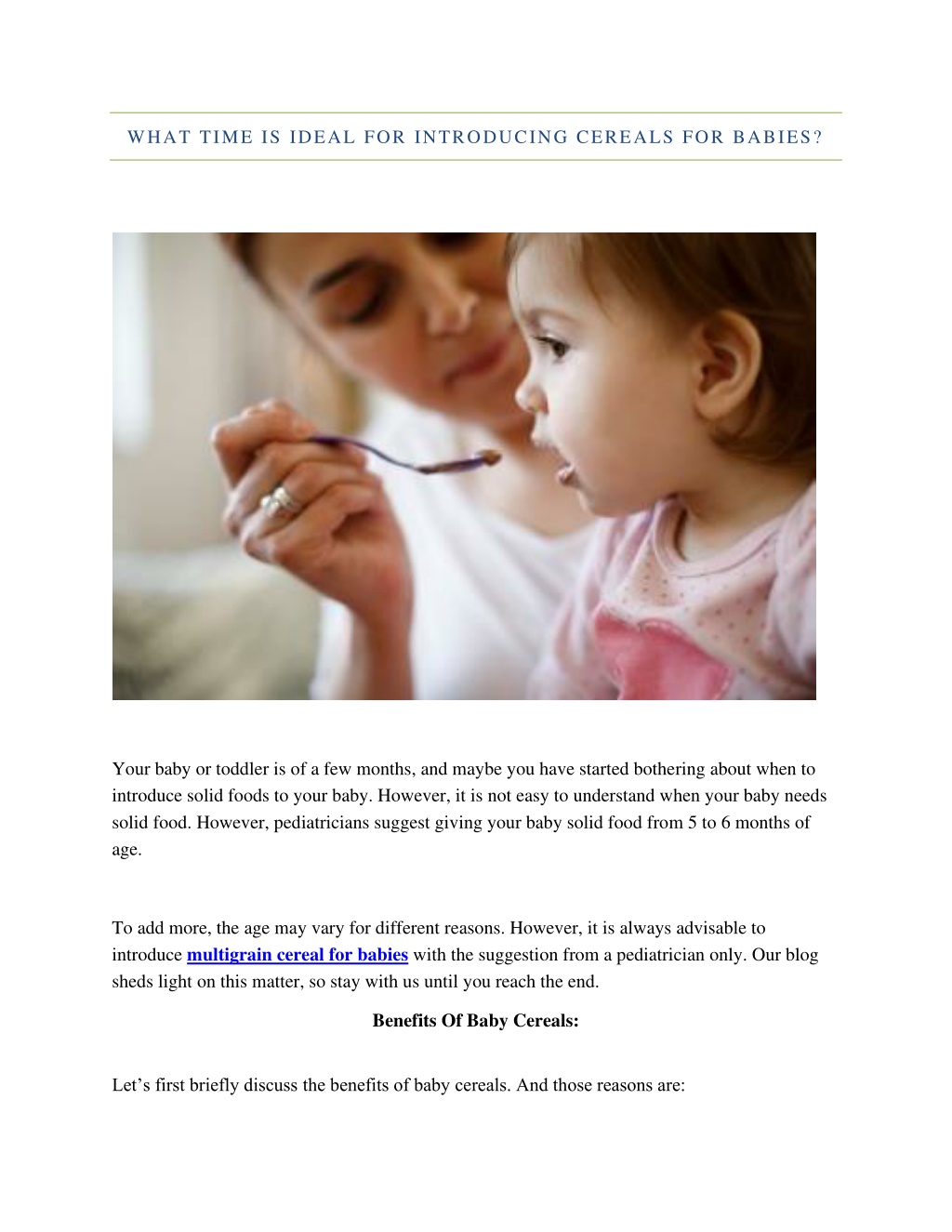 WHAT TIME IS IDEAL FOR INTRODUCING CEREALS FOR BABIES?

Your baby or toddler is of a few months, and maybe you have started bothering about when to introduce solid foods to your baby. However, it is not easy to understand when your baby needs solid food. However, pediatricians suggest giving your baby solid food from 5 to 6 months of age.

To add more, the age may vary for different reasons. However, it is always advisable to introduce multigrain cereal for babies with the suggestion from a pediatrician only. Our blog sheds light on this matter, so stay with us until you reach the end.

Benefits Of Baby Cereals:

Let’s first briefly discuss the benefits of baby cereals. And those reasons are: